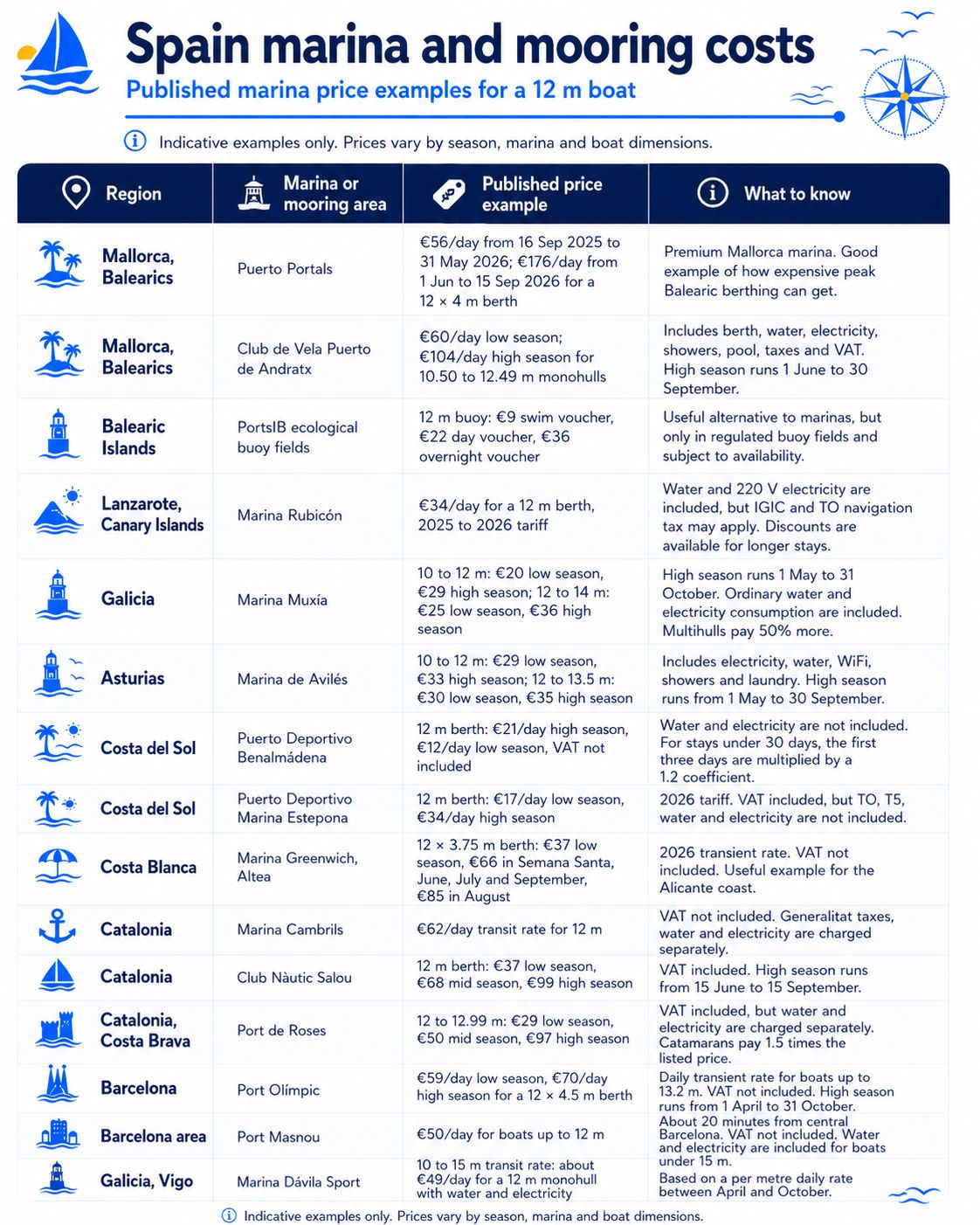 Spain marina and mooring costs
Published marina price examples for a 12 m boat

Indicative examples only. Prices vary by season, marina and boat dimensions.

| Region | Marina or mooring area | Published price example | What to know |
|---|---|---|---|
| Mallorca, Balearics | Puerto Portals | €56/day from 16 Sep 2025 to 31 May 2026; €176/day from 1 Jun to 15 Sep 2026 for a 12 × 4 m berth | Premium Mallorca marina. Good example of how expensive peak Balearic berthing can get. |
| Mallorca, Balearics | Club de Vela Puerto de Andratx | €60/day low season; €104/day high season for 10.50 to 12.49 m monohulls | Includes berth, water, electricity, showers, pool, taxes and VAT. High season runs 1 June to 30 September. |
| Balearic Islands | PortsIB ecological buoy fields | 12 m buoy: €9 swim voucher, €22 day voucher, €36 overnight voucher | Useful alternative to marinas, but only in regulated buoy fields and subject to availability. |
| Lanzarote, Canary Islands | Marina Rubicón | €34/day for a 12 m berth, 2025 to 2026 tariff | Water and 220 V electricity are included, but IGIC and TO navigation tax may apply. Discounts are available for longer stays. |
| Galicia | Marina Muxía | 10 to 12 m: €20 low season, €29 high season; 12 to 14 m: €25 low season, €36 high season | High season runs 1 May to 31 October. Ordinary water and electricity consumption are included. Multihulls pay 50% more. |
| Asturias | Marina de Avilés | 10 to 12 m: €29 low season, €33 high season; 12 to 13.5 m: €30 low season, €35 high season | Includes electricity, water, WiFi, showers and laundry. High season runs from 1 May to 30 September. |
| Costa del Sol | Puerto Deportivo Benalmádena | 12 m berth: €21/day high season, €12/day low season, VAT not included | Water and electricity are not included. For stays under 30 days, the first three days are multiplied by a 1.2 coefficient. |
| Costa del Sol | Puerto Deportivo Marina Estepona | 12 m berth: €17/day low season, €34/day high season | 2026 tariff. VAT included, but TO, T5, water and electricity are not included. |
| Costa Blanca | Marina Greenwich, Altea | 12 × 3.75 m berth: €37 low season, €66 in Semana Santa, June, July and September, €85 in August | 2026 transient rate. VAT not included. Useful example for the Alicante coast. |
| Catalonia | Marina Cambrils | €62/day transit rate for 12 m | VAT not included. Generalitat taxes, water and electricity are charged separately. |
| Catalonia | Club Nàutic Salou | 12 m berth: €37 low season, €68 mid season, €99 high season | VAT included. High season runs from 15 June to 15 September. |
| Catalonia, Costa Brava | Port de Roses | 12 to 12.99 m: €29 low season, €50 mid season, €97 high season | VAT included, but water and electricity are charged separately. Catamarans pay 1.5 times the listed price. |
| Barcelona | Port Olímpic | €59/day low season, €70/day high season for a 12 × 4.5 m berth | Daily transient rate for boats up to 13.2 m. VAT not included. High season runs from 1 April to 31 October. |
| Barcelona area | Port Masnou | €50/day for boats up to 12 m | About 20 minutes from central Barcelona. VAT not included. Water and electricity are included for boats under 15 m. |
| Galicia, Vigo | Marina Dávila Sport | 10 to 15 m transit rate: about €49/day for a 12 m monohull with water and electricity | Based on a per metre daily rate between April and October. |

Indicative examples only. Prices vary by season, marina and boat dimensions.